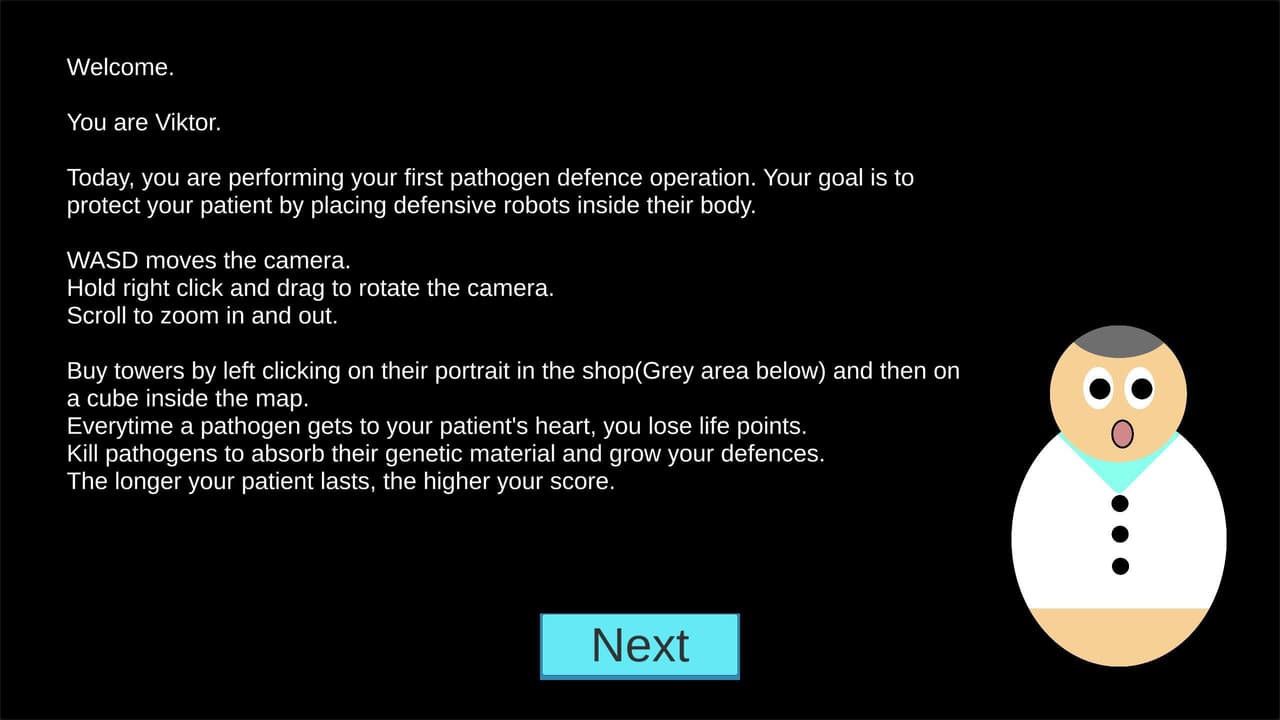 Welcome.

You are Viktor.

Today, you are performing your first pathogen defence operation. Your goal is to protect your patient by placing defensive robots inside their body.

WASD moves the camera.
Hold right click and drag to rotate the camera.
Scroll to zoom in and out.

Buy towers by left clicking on their portrait in the shop(Grey area below) and then on a cube inside the map.
Everytime a pathogen gets to your patient's heart, you lose life points.
Kill pathogens to absorb their genetic material and grow your defences.
The longer your patient lasts, the higher your score.

Next